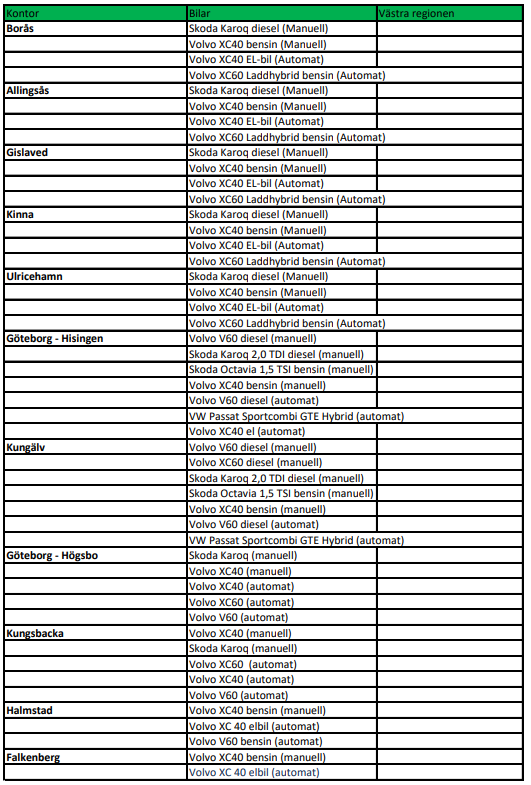 | Kontor | Bilar | Västra regionen |
|---|---|---|
| **Borås** | Skoda Karoq diesel (Manuell) | |
| | Volvo XC40 bensin (Manuell) | |
| | Volvo XC40 EL-bil (Automat) | |
| | Volvo XC60 Laddhybrid bensin (Automat) | |
| **Allingsås** | Skoda Karoq diesel (Manuell) | |
| | Volvo XC40 bensin (Manuell) | |
| | Volvo XC40 EL-bil (Automat) | |
| | Volvo XC60 Laddhybrid bensin (Automat) | |
| **Gislaved** | Skoda Karoq diesel (Manuell) | |
| | Volvo XC40 bensin (Manuell) | |
| | Volvo XC40 EL-bil (Automat) | |
| | Volvo XC60 Laddhybrid bensin (Automat) | |
| **Kinna** | Skoda Karoq diesel (Manuell) | |
| | Volvo XC40 bensin (Manuell) | |
| | Volvo XC40 EL-bil (Automat) | |
| | Volvo XC60 Laddhybrid bensin (Automat) | |
| **Ulricehamn** | Skoda Karoq diesel (Manuell) | |
| | Volvo XC40 bensin (Manuell) | |
| | Volvo XC40 EL-bil (Automat) | |
| | Volvo XC60 Laddhybrid bensin (Automat) | |
| **Göteborg - Hisingen** | Volvo V60 diesel (manuell) | |
| | Skoda Karoq 2,0 TDI diesel (manuell) | |
| | Skoda Octavia 1,5 TSI bensin (manuell) | |
| | Volvo XC40 bensin (manuell) | |
| | Volvo V60 diesel (automat) | |
| | VW Passat Sportcombi GTE Hybrid (automat) | |
| | Volvo XC40 el (automat) | |
| **Kungälv** | Volvo V60 diesel (manuell) | |
| | Volvo XC60 diesel (manuell) | |
| | Skoda Karoq 2,0 TDI diesel (manuell) | |
| | Skoda Octavia 1,5 TSI bensin (manuell) | |
| | Volvo XC40 bensin (manuell) | |
| | Volvo V60 diesel (automat) | |
| | VW Passat Sportcombi GTE Hybrid (automat) | |
| **Göteborg - Högsbo** | Skoda Karoq (manuell) | |
| | Volvo XC40 (manuell) | |
| | Volvo XC40 (automat) | |
| | Volvo XC60 (automat) | |
| | Volvo V60 (automat) | |
| **Kungsbacka** | Volvo XC40 (manuell) | |
| | Skoda Karoq (manuell) | |
| | Volvo XC60 (automat) | |
| | Volvo XC40 (automat) | |
| | Volvo V60 (automat) | |
| **Halmstad** | Volvo XC40 bensin (manuell) | |
| | Volvo XC 40 elbil (automat) | |
| | Volvo V60 bensin (automat) | |
| **Falkenberg** | Volvo XC40 bensin (manuell) | |
| | Volvo XC 40 elbil (automat) | |